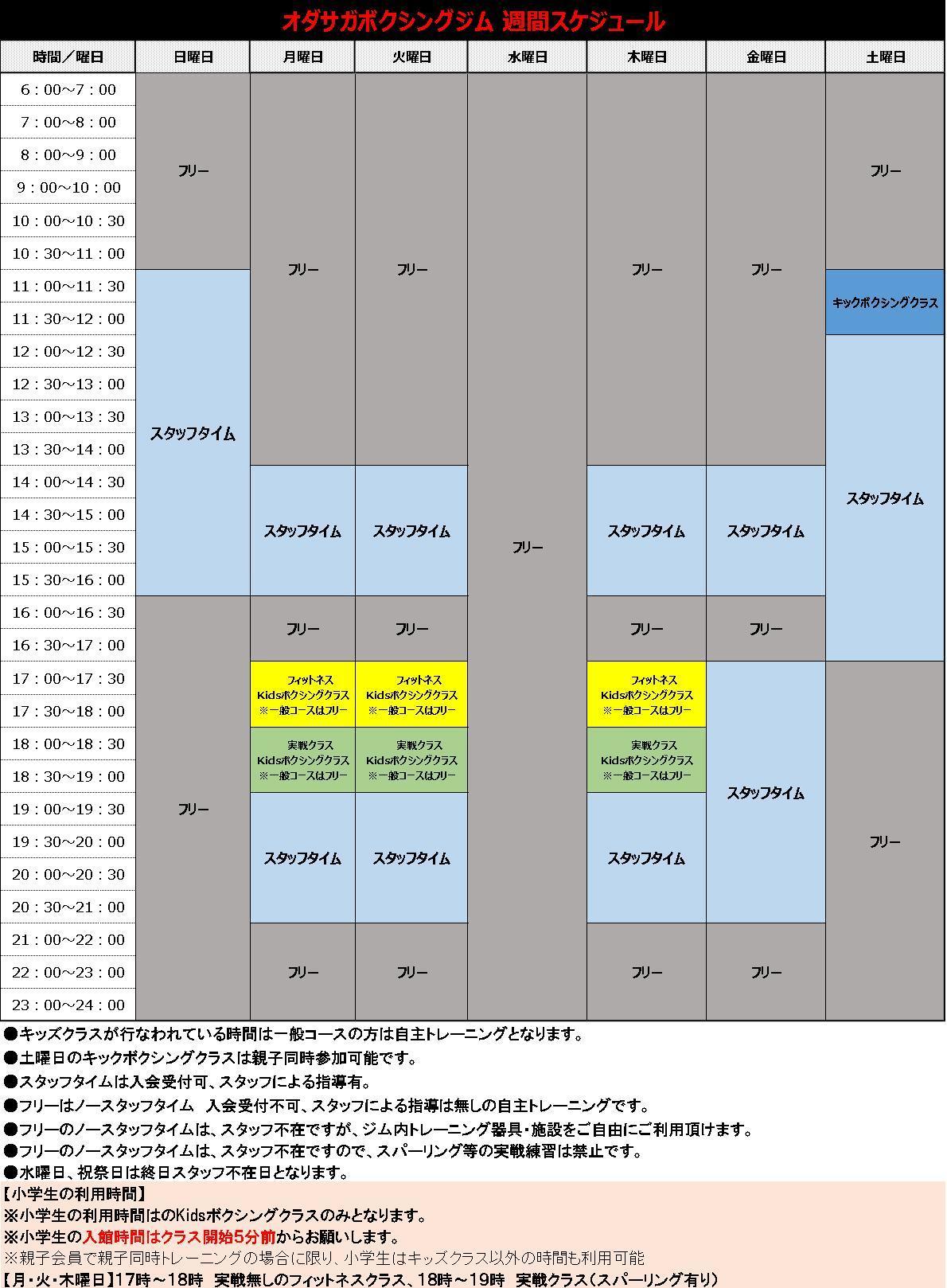 オダサガボクシングジム 週間スケジュール

| 時間／曜日 | 日曜日 | 月曜日 | 火曜日 | 水曜日 | 木曜日 | 金曜日 | 土曜日 |
|---|---|---|---|---|---|---|---|
| 6：00～7：00 | フリー | フリー | フリー | フリー | フリー | フリー | フリー |
| 7：00～8：00 | フリー | フリー | フリー | フリー | フリー | フリー | フリー |
| 8：00～9：00 | フリー | フリー | フリー | フリー | フリー | フリー | フリー |
| 9：00～10：00 | フリー | フリー | フリー | フリー | フリー | フリー | フリー |
| 10：00～10：30 | フリー | フリー | フリー | フリー | フリー | フリー | フリー |
| 10：30～11：00 | フリー | フリー | フリー | フリー | フリー | フリー | フリー |
| 11：00～11：30 | スタッフタイム | フリー | フリー | フリー | フリー | フリー | キックボクシングクラス |
| 11：30～12：00 | スタッフタイム | フリー | フリー | フリー | フリー | フリー | キックボクシングクラス |
| 12：00～12：30 | スタッフタイム | フリー | フリー | フリー | フリー | フリー | スタッフタイム |
| 12：30～13：00 | スタッフタイム | フリー | フリー | フリー | フリー | フリー | スタッフタイム |
| 13：00～13：30 | スタッフタイム | フリー | フリー | フリー | フリー | フリー | スタッフタイム |
| 13：30～14：00 | スタッフタイム | フリー | フリー | フリー | フリー | フリー | スタッフタイム |
| 14：00～14：30 | スタッフタイム | スタッフタイム | スタッフタイム | フリー | スタッフタイム | スタッフタイム | スタッフタイム |
| 14：30～15：00 | スタッフタイム | スタッフタイム | スタッフタイム | フリー | スタッフタイム | スタッフタイム | スタッフタイム |
| 15：00～15：30 | スタッフタイム | スタッフタイム | スタッフタイム | フリー | スタッフタイム | スタッフタイム | スタッフタイム |
| 15：30～16：00 | スタッフタイム | スタッフタイム | スタッフタイム | フリー | スタッフタイム | スタッフタイム | スタッフタイム |
| 16：00～16：30 | フリー | フリー | フリー | フリー | フリー | フリー | スタッフタイム |
| 16：30～17：00 | フリー | フリー | フリー | フリー | フリー | フリー | スタッフタイム |
| 17：00～17：30 | フリー | フィットネス Kidsボクシングクラス ※一般コースはフリー | フィットネス Kidsボクシングクラス ※一般コースはフリー | フリー | フィットネス Kidsボクシングクラス ※一般コースはフリー | スタッフタイム | フリー |
| 17：30～18：00 | フリー | フィットネス Kidsボクシングクラス ※一般コースはフリー | フィットネス Kidsボクシングクラス ※一般コースはフリー | フリー | フィットネス Kidsボクシングクラス ※一般コースはフリー | スタッフタイム | フリー |
| 18：00～18：30 | フリー | 実戦クラス Kidsボクシングクラス ※一般コースはフリー | 実戦クラス Kidsボクシングクラス ※一般コースはフリー | フリー | 実戦クラス Kidsボクシングクラス ※一般コースはフリー | スタッフタイム | フリー |
| 18：30～19：00 | フリー | 実戦クラス Kidsボクシングクラス ※一般コースはフリー | 実戦クラス Kidsボクシングクラス ※一般コースはフリー | フリー | 実戦クラス Kidsボクシングクラス ※一般コースはフリー | スタッフタイム | フリー |
| 19：00～19：30 | フリー | スタッフタイム | スタッフタイム | フリー | スタッフタイム | スタッフタイム | フリー |
| 19：30～20：00 | フリー | スタッフタイム | スタッフタイム | フリー | スタッフタイム | スタッフタイム | フリー |
| 20：00～20：30 | フリー | スタッフタイム | スタッフタイム | フリー | スタッフタイム | スタッフタイム | フリー |
| 20：30～21：00 | フリー | スタッフタイム | スタッフタイム | フリー | スタッフタイム | スタッフタイム | フリー |
| 21：00～22：00 | フリー | フリー | フリー | フリー | フリー | フリー | フリー |
| 22：00～23：00 | フリー | フリー | フリー | フリー | フリー | フリー | フリー |
| 23：00～24：00 | フリー | フリー | フリー | フリー | フリー | フリー | フリー |

●キッズクラスが行なわれている時間は一般コースの方は自主トレーニングとなります。
●土曜日のキックボクシングクラスは親子同時参加可能です。
●スタッフタイムは入会受付可、スタッフによる指導有。
●フリーはノースタッフタイム 入会受付不可、スタッフによる指導は無しの自主トレーニングです。
●フリーのノースタッフタイムは、スタッフ不在ですが、ジム内トレーニング器具・施設をご自由にご利用頂けます。
●フリーのノースタッフタイムは、スタッフ不在ですので、スパーリング等の実戦練習は禁止です。
●水曜日、祝祭日は終日スタッフ不在日となります。
【小学生の利用時間】
※小学生の利用時間はのKidsボクシングクラスのみとなります。
※小学生の入館時間はクラス開始5分前からお願いします。
※親子会員で親子同時トレーニングの場合に限り、小学生はキッズクラス以外の時間も利用可能
【月・火・木曜日】17時～18時 実戦無しのフィットネスクラス、18時～19時 実戦クラス（スパーリング有り）